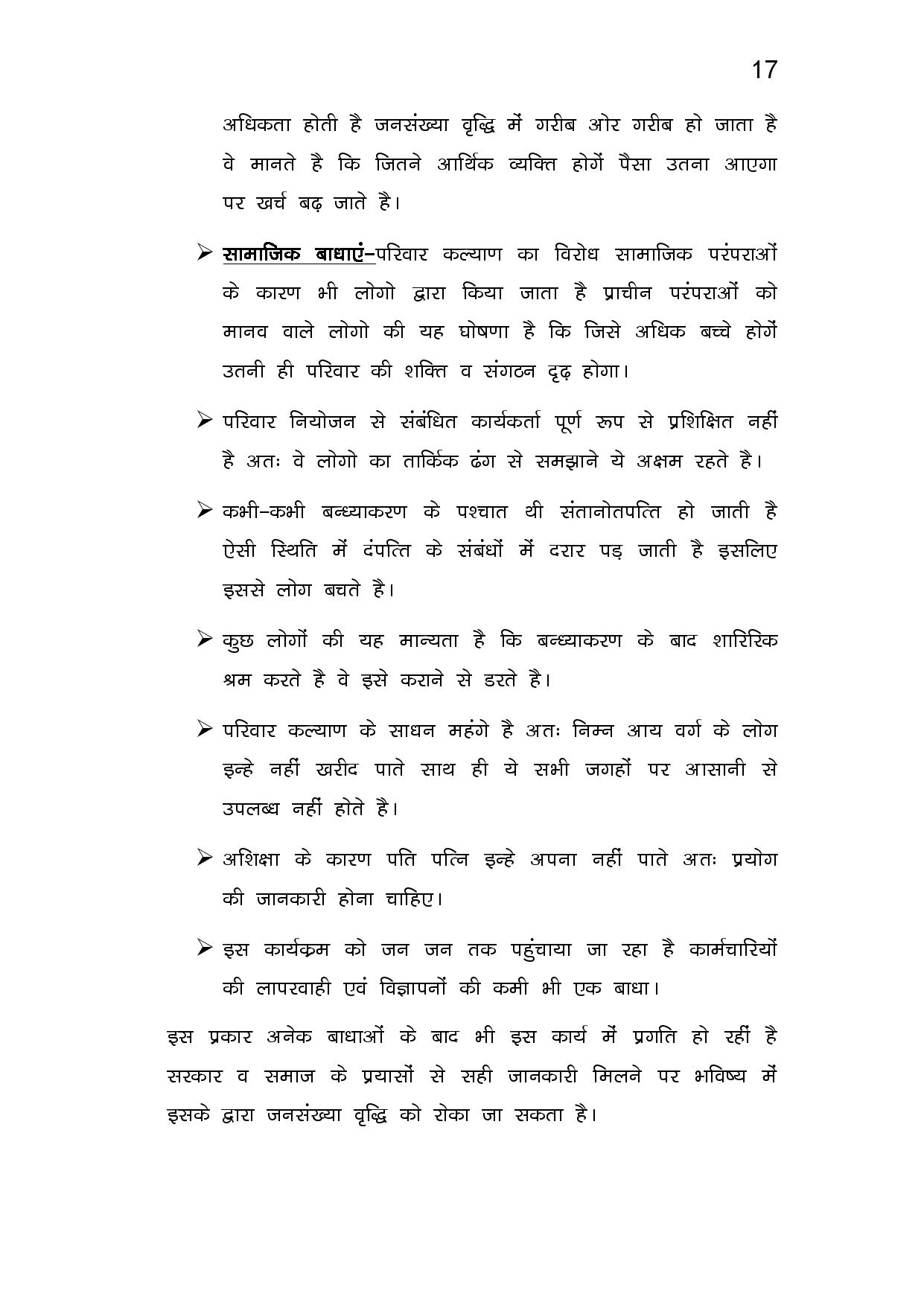 17

अधिकता होती है जनसंख्या वृद्धि में गरीब ओर गरीब हो जाता है वे मानते है कि जितने आर्थिक व्यक्ति होगें पैसा उतना आएगा पर खर्च बढ़ जाते है।

➢ सामाजिक बाधाएं–परिवार कल्याण का विरोध सामाजिक परंपराओं के कारण भी लोगो द्वारा किया जाता है प्राचीन परंपराओं को मानव वाले लोगो की यह घोषणा है कि जिसे अधिक बच्चे होगें उतनी ही परिवार की शक्ति व संगठन दृढ़ होगा।

➢ परिवार नियोजन से संबंधित कार्यकर्ता पूर्ण रूप से प्रशिक्षित नहीं है अतः वे लोगो का तार्किक ढंग से समझाने ये अक्षम रहते है।

➢ कभी–कभी बन्ध्याकरण के पश्चात थी संतानोतपत्ति हो जाती है ऐसी स्थिति में दंपत्ति के संबंधों में दरार पड़ जाती है इसलिए इससे लोग बचते है।

➢ कुछ लोगों की यह मान्यता है कि बन्ध्याकरण के बाद शारिरिक श्रम करते है वे इसे कराने से डरते है।

➢ परिवार कल्याण के साधन महंगे है अतः निम्न आय वर्ग के लोग इन्हे नहीं खरीद पाते साथ ही ये सभी जगहों पर आसानी से उपलब्ध नहीं होते है।

➢ अशिक्षा के कारण पति पत्नि इन्हे अपना नहीं पाते अतः प्रयोग की जानकारी होना चाहिए।

➢ इस कार्यक्रम को जन जन तक पहुंचाया जा रहा है कार्मचारियों की लापरवाही एवं विज्ञापनों की कमी भी एक बाधा।

इस प्रकार अनेक बाधाओं के बाद भी इस कार्य में प्रगति हो रहीं है सरकार व समाज के प्रयासों से सही जानकारी मिलने पर भविष्य में इसके द्वारा जनसंख्या वृद्धि को रोका जा सकता है।